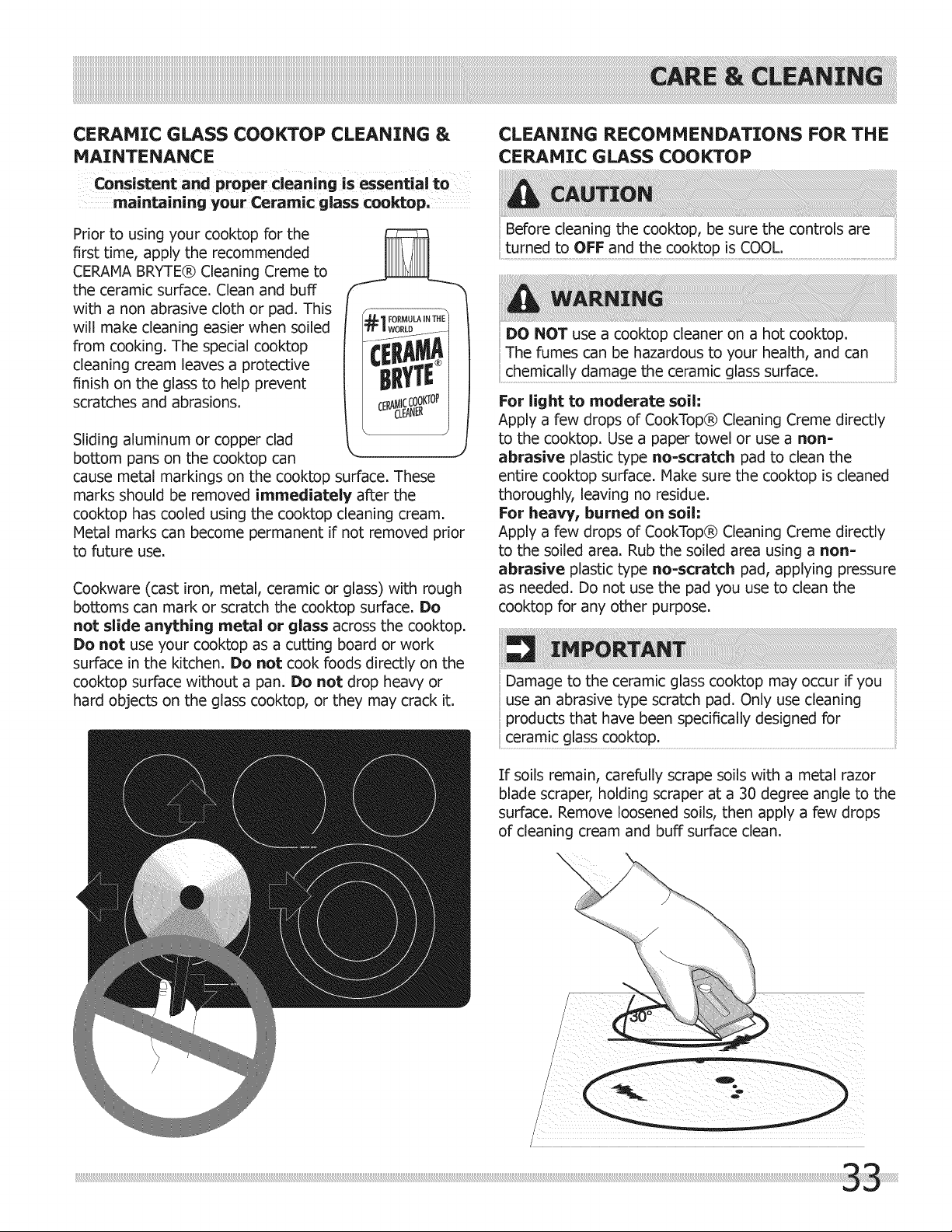 CARE & CLEANING

CERAMIC GLASS COOKTOP CLEANING & MAINTENANCE

Consistent and proper cleaning is essential to maintaining your Ceramic glass cooktop.

Prior to using your cooktop for the first time, apply the recommended CERAMA BRYTE® Cleaning Creme to the ceramic surface. Clean and buff with a non abrasive cloth or pad. This will make cleaning easier when soiled from cooking. The special cooktop cleaning cream leaves a protective finish on the glass to help prevent scratches and abrasions.

#1 FORMULA IN THE WORLD
CERAMA BRYTE®
CERAMIC COOKTOP CLEANER

Sliding aluminum or copper clad bottom pans on the cooktop can cause metal markings on the cooktop surface. These marks should be removed immediately after the cooktop has cooled using the cooktop cleaning cream. Metal marks can become permanent if not removed prior to future use.

Cookware (cast iron, metal, ceramic or glass) with rough bottoms can mark or scratch the cooktop surface. Do not slide anything metal or glass across the cooktop. Do not use your cooktop as a cutting board or work surface in the kitchen. Do not cook foods directly on the cooktop surface without a pan. Do not drop heavy or hard objects on the glass cooktop, or they may crack it.

CLEANING RECOMMENDATIONS FOR THE CERAMIC GLASS COOKTOP

CAUTION

Before cleaning the cooktop, be sure the controls are turned to OFF and the cooktop is COOL.

WARNING

DO NOT use a cooktop cleaner on a hot cooktop. The fumes can be hazardous to your health, and can chemically damage the ceramic glass surface.

For light to moderate soil:
Apply a few drops of CookTop® Cleaning Creme directly to the cooktop. Use a paper towel or use a non-abrasive plastic type no-scratch pad to clean the entire cooktop surface. Make sure the cooktop is cleaned thoroughly, leaving no residue.
For heavy, burned on soil:
Apply a few drops of CookTop® Cleaning Creme directly to the soiled area. Rub the soiled area using a non-abrasive plastic type no-scratch pad, applying pressure as needed. Do not use the pad you use to clean the cooktop for any other purpose.

IMPORTANT

Damage to the ceramic glass cooktop may occur if you use an abrasive type scratch pad. Only use cleaning products that have been specifically designed for ceramic glass cooktop.

If soils remain, carefully scrape soils with a metal razor blade scraper, holding scraper at a 30 degree angle to the surface. Remove loosened soils, then apply a few drops of cleaning cream and buff surface clean.

30°

33